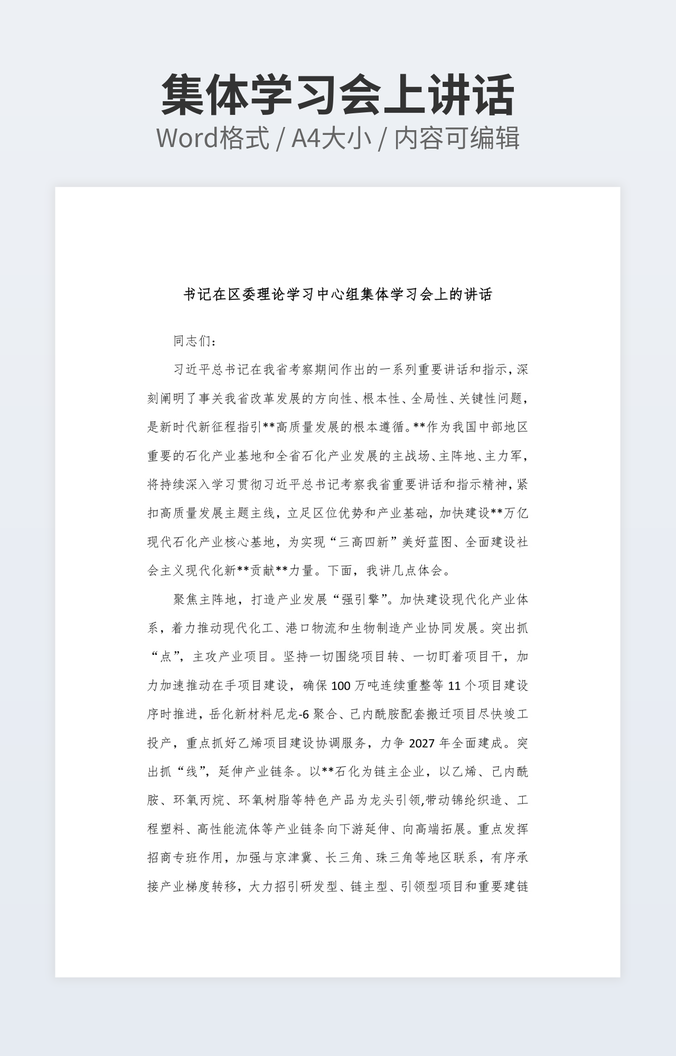 集体学习会上讲话
Word格式 / A4大小 / 内容可编辑

书记在区委理论学习中心组集体学习会上的讲话

同志们：

习近平总书记在我省考察期间作出的一系列重要讲话和指示，深刻阐明了事关我省改革发展的方向性、根本性、全局性、关键性问题，是新时代新征程指引**高质量发展的根本遵循。**作为我国中部地区重要的石化产业基地和全省石化产业发展的主战场、主阵地、主力军，将持续深入学习贯彻习近平总书记考察我省重要讲话和指示精神，紧扣高质量发展主题主线，立足区位优势和产业基础，加快建设**万亿现代石化产业核心基地，为实现“三高四新”美好蓝图、全面建设社会主义现代化新**贡献**力量。下面，我讲几点体会。

聚焦主阵地，打造产业发展“强引擎”。加快建设现代化产业体系，着力推动现代化工、港口物流和生物制造产业协同发展。突出抓“点”，主攻产业项目。坚持一切围绕项目转、一切盯着项目干，加力加速推动在手项目建设，确保100万吨连续重整等11个项目建设序时推进，岳化新材料尼龙-6聚合、己内酰胺配套搬迁项目尽快竣工投产，重点抓好乙烯项目建设协调服务，力争2027年全面建成。突出抓“线”，延伸产业链条。以**石化为链主企业，以乙烯、己内酰胺、环氧丙烷、环氧树脂等特色产品为龙头引领,带动锦纶织造、工程塑料、高性能流体等产业链条向下游延伸、向高端拓展。重点发挥招商专班作用，加强与京津冀、长三角、珠三角等地区联系，有序承接产业梯度转移，大力招引研发型、链主型、引领型项目和重要建链